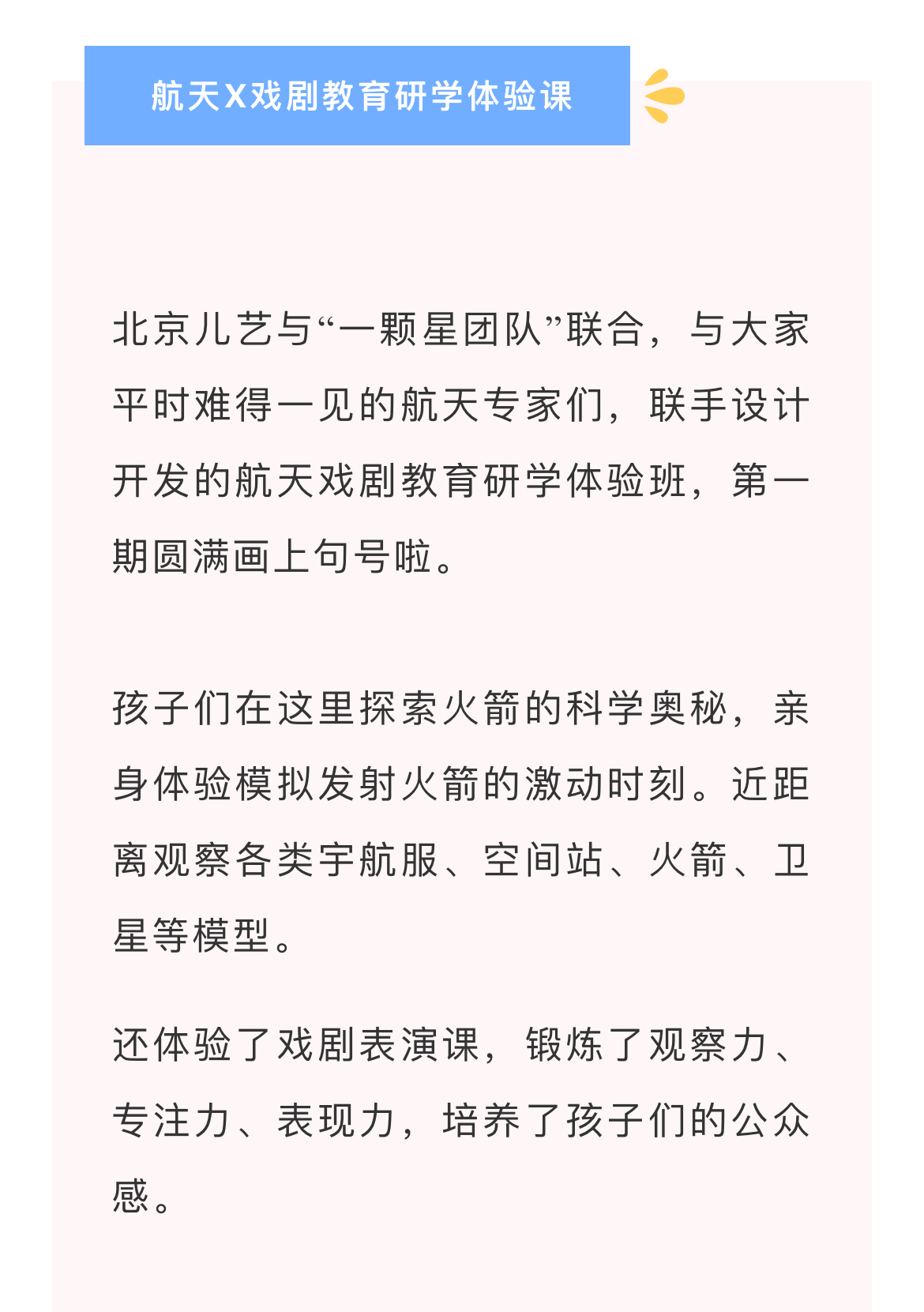 航天X戏剧教育研学体验课

北京儿艺与“一颗星团队”联合，与大家平时难得一见的航天专家们，联手设计开发的航天戏剧教育研学体验班，第一期圆满画上句号啦。

孩子们在这里探索火箭的科学奥秘，亲身体验模拟发射火箭的激动时刻。近距离观察各类宇航服、空间站、火箭、卫星等模型。

还体验了戏剧表演课，锻炼了观察力、专注力、表现力，培养了孩子们的公众感。